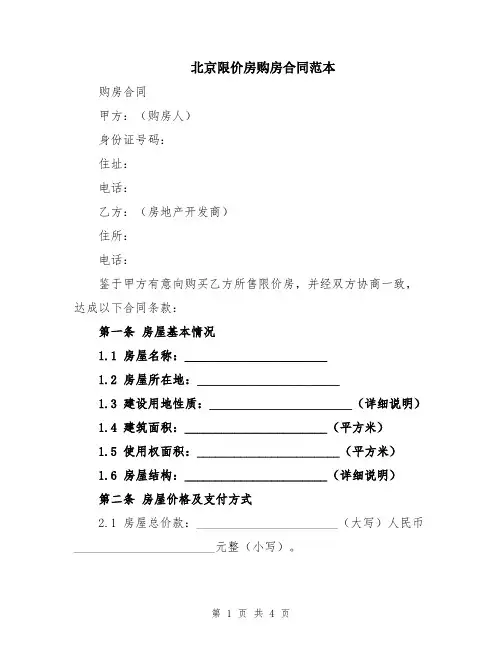 北京限价房购房合同范本

购房合同

甲方：（购房人）

身份证号码：

住址：

电话：

乙方：（房地产开发商）

住所：

电话：

鉴于甲方有意向购买乙方所售限价房，并经双方协商一致，达成以下合同条款：

第一条 房屋基本情况

1.1 房屋名称：______________________

1.2 房屋所在地：______________________

1.3 建设用地性质：______________________（详细说明）

1.4 建筑面积：______________________（平方米）

1.5 使用权面积：______________________（平方米）

1.6 房屋结构：______________________（详细说明）

第二条 房屋价格及支付方式

2.1 房屋总价款：______________________（大写）人民币______________________元整（小写）。

第 1 页 共 4 页